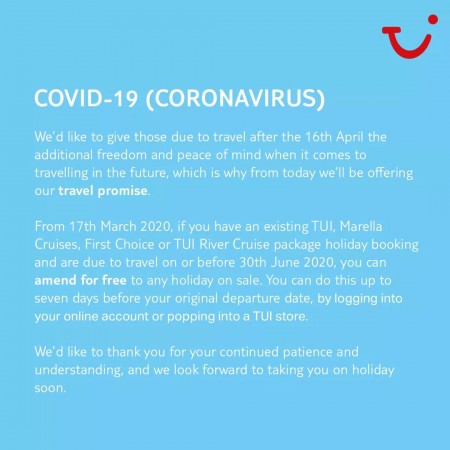 COVID-19 (CORONAVIRUS)

We'd like to give those due to travel after the 16th April the additional freedom and peace of mind when it comes to travelling in the future, which is why from today we'll be offering our travel promise.

From 17th March 2020, if you have an existing TUI, Marella Cruises, First Choice or TUI River Cruise package holiday booking and are due to travel on or before 30th June 2020, you can amend for free to any holiday on sale. You can do this up to seven days before your original departure date, by logging into your online account or popping into a TUI store.

We'd like to thank you for your continued patience and understanding, and we look forward to taking you on holiday soon.